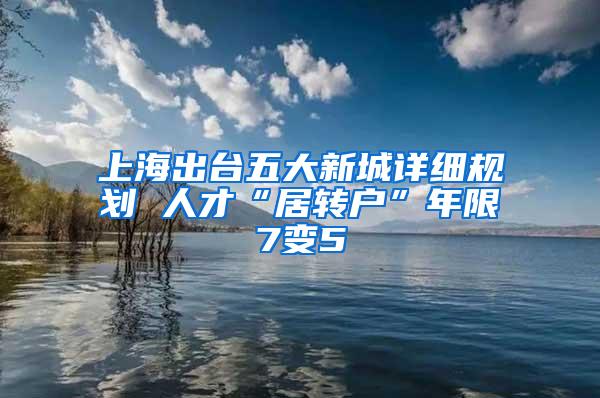 上海出台五大新城详细规划 人才“居转户”年限7变5